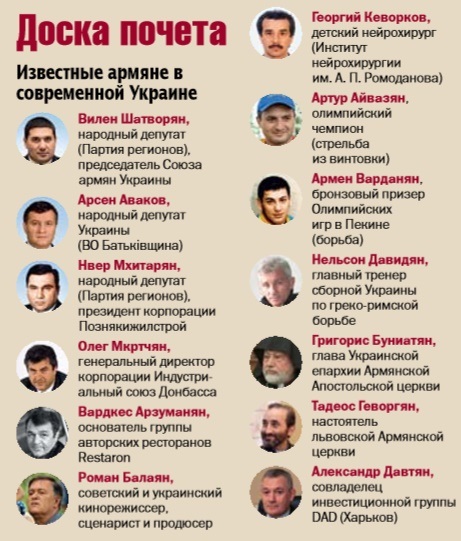 Доска почета

Известные армяне в современной Украине

Вилен Шатворян, народный депутат (Партия регионов), председатель Союза армян Украины

Арсен Аваков, народный депутат Украины (ВО Батьківщина)

Нвер Мхитарян, народный депутат (Партия регионов), президент корпорации Познякижилстрой

Олег Мкртчян, генеральный директор корпорации Индустриальный союз Донбасса

Вардкес Арзуманян, основатель группы авторских ресторанов Restaron

Роман Балаян, советский и украинский кинорежиссер, сценарист и продюсер

Георгий Кеворков, детский нейрохирург (Институт нейрохирургии им. А. П. Ромоданова)

Артур Айвазян, олимпийский чемпион (стрельба из винтовки)

Армен Варданян, бронзовый призер Олимпийских игр в Пекине (борьба)

Нельсон Давидян, главный тренер сборной Украины по греко-римской борьбе

Григорис Буниатян, глава Украинской епархии Армянской Апостольской церкви

Тадеос Геворгян, настоятель львовской Армянской церкви

Александр Давтян, совладелец инвестиционной группы DAD (Харьков)